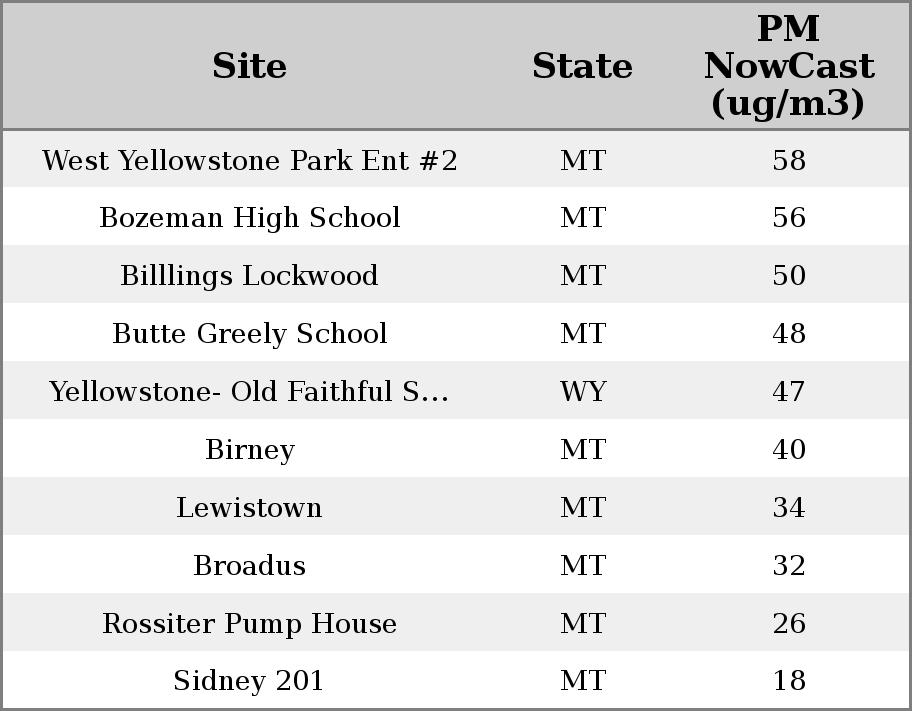 | Site | State | PM NowCast (ug/m3) |
|---|---|---|
| West Yellowstone Park Ent #2 | MT | 58 |
| Bozeman High School | MT | 56 |
| Billlings Lockwood | MT | 50 |
| Butte Greely School | MT | 48 |
| Yellowstone- Old Faithful S... | WY | 47 |
| Birney | MT | 40 |
| Lewistown | MT | 34 |
| Broadus | MT | 32 |
| Rossiter Pump House | MT | 26 |
| Sidney 201 | MT | 18 |